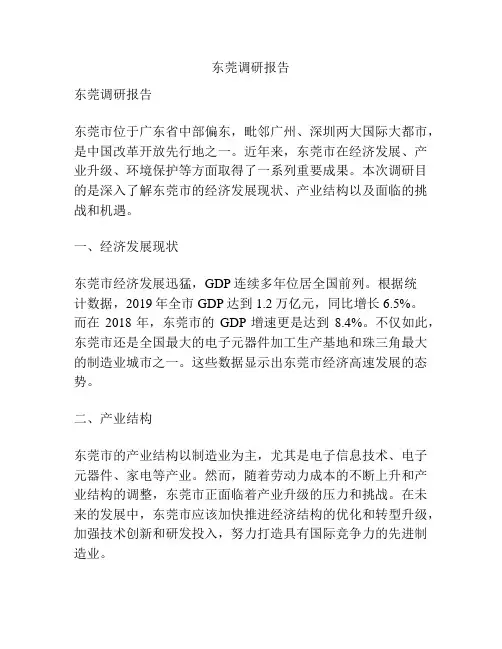 东莞调研报告

东莞调研报告

东莞市位于广东省中部偏东，毗邻广州、深圳两大国际大都市，是中国改革开放先行地之一。近年来，东莞市在经济发展、产业升级、环境保护等方面取得了一系列重要成果。本次调研目的是深入了解东莞市的经济发展现状、产业结构以及面临的挑战和机遇。

一、经济发展现状

东莞市经济发展迅猛，GDP 连续多年位居全国前列。根据统计数据，2019 年全市 GDP 达到 1.2 万亿元，同比增长 6.5%。而在 2018 年，东莞市的 GDP 增速更是达到 8.4%。不仅如此，东莞市还是全国最大的电子元器件加工生产基地和珠三角最大的制造业城市之一。这些数据显示出东莞市经济高速发展的态势。

二、产业结构

东莞市的产业结构以制造业为主，尤其是电子信息技术、电子元器件、家电等产业。然而，随着劳动力成本的不断上升和产业结构的调整，东莞市正面临着产业升级的压力和挑战。在未来的发展中，东莞市应该加快推进经济结构的优化和转型升级，加强技术创新和研发投入，努力打造具有国际竞争力的先进制造业。